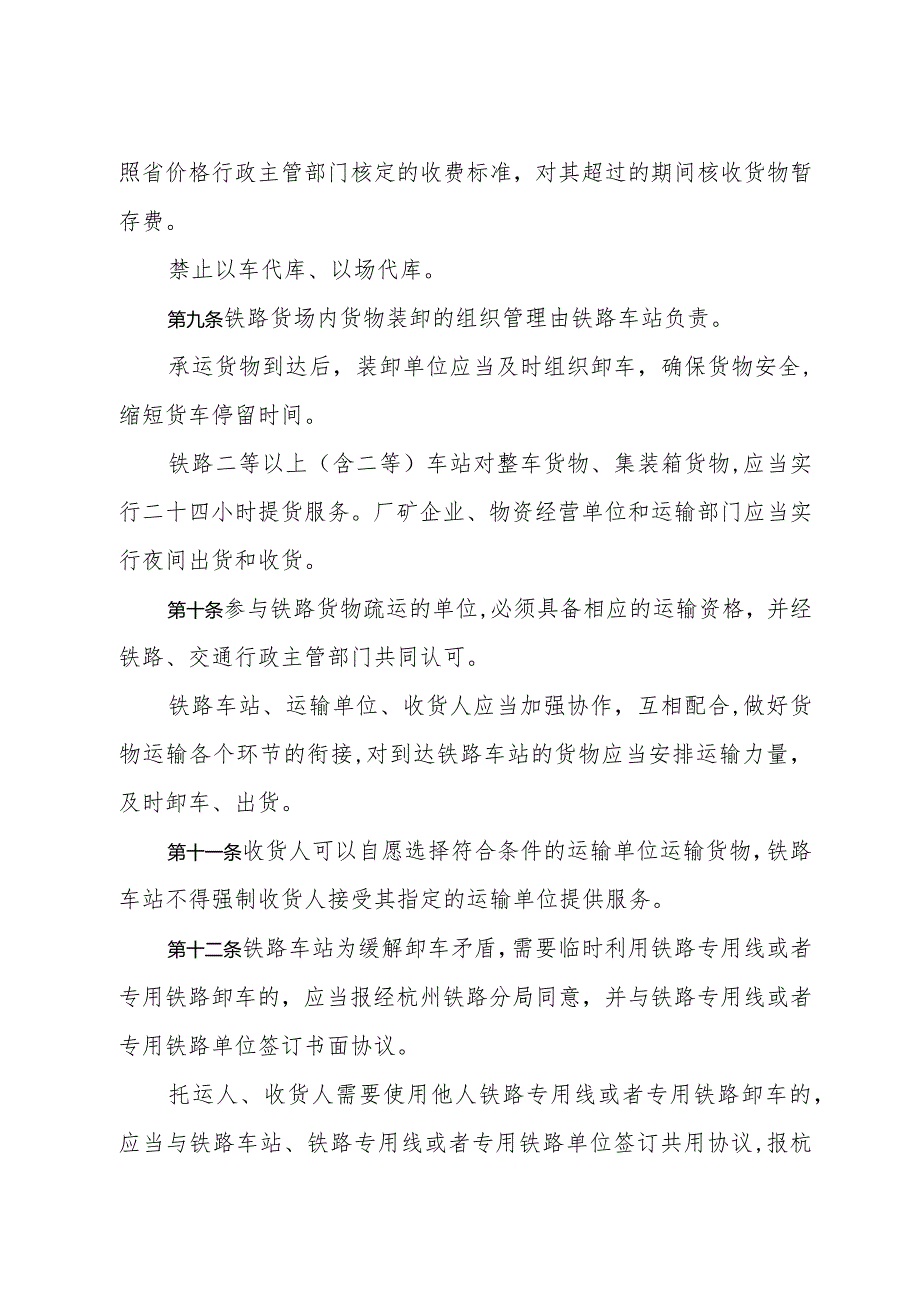 照省价格行政主管部门核定的收费标准，对其超过的期间核收货物暂存费。

禁止以车代库、以场代库。

第九条铁路货场内货物装卸的组织管理由铁路车站负责。

承运货物到达后，装卸单位应当及时组织卸车，确保货物安全，缩短货车停留时间。

铁路二等以上（含二等）车站对整车货物、集装箱货物,应当实行二十四小时提货服务。厂矿企业、物资经营单位和运输部门应当实行夜间出货和收货。

第十条参与铁路货物疏运的单位,必须具备相应的运输资格，并经铁路、交通行政主管部门共同认可。

铁路车站、运输单位、收货人应当加强协作，互相配合,做好货物运输各个环节的衔接,对到达铁路车站的货物应当安排运输力量，及时卸车、出货。

第十一条收货人可以自愿选择符合条件的运输单位运输货物,铁路车站不得强制收货人接受其指定的运输单位提供服务。

第十二条铁路车站为缓解卸车矛盾,需要临时利用铁路专用线或者专用铁路卸车的，应当报经杭州铁路分局同意，并与铁路专用线或者专用铁路单位签订书面协议。

托运人、收货人需要使用他人铁路专用线或者专用铁路卸车的，应当与铁路车站、铁路专用线或者专用铁路单位签订共用协议,报杭